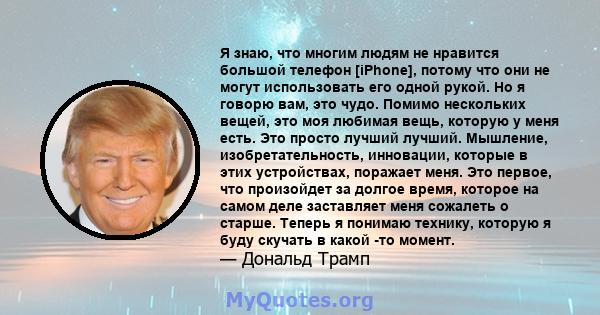 Я знаю, что многим людям не нравится большой телефон [iPhone], потому что они не могут использовать его одной рукой. Но я говорю вам, это чудо. Помимо нескольких вещей, это моя любимая вещь, которую у меня есть. Это просто лучший лучший. Мышление, изобретательность, инновации, которые в этих устройствах, поражает меня. Это первое, что произойдет за долгое время, которое на самом деле заставляет меня сожалеть о старше. Теперь я понимаю технику, которую я буду скучать в какой -то момент.
— Дональд Трамп

MyQuotes.org